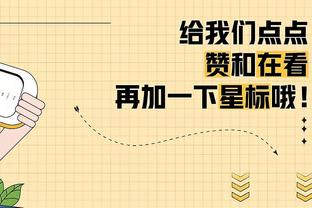 给我们点点
赞和在看
再加一下星标哦！